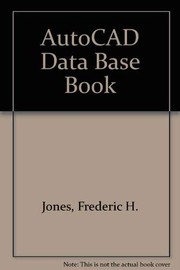 AutoCAD Data Base Book

Jones, Frederic H.

Note: This is not the actual book cover